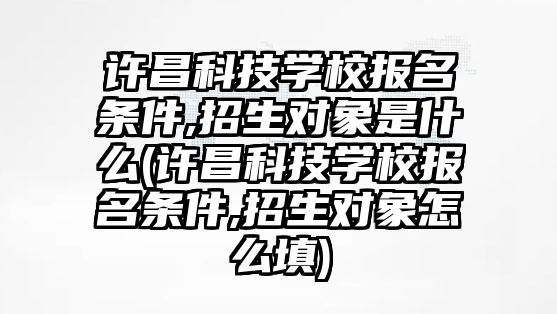 许昌科技学校报名条件,招生对象是什么(许昌科技学校报名条件,招生对象怎么填)